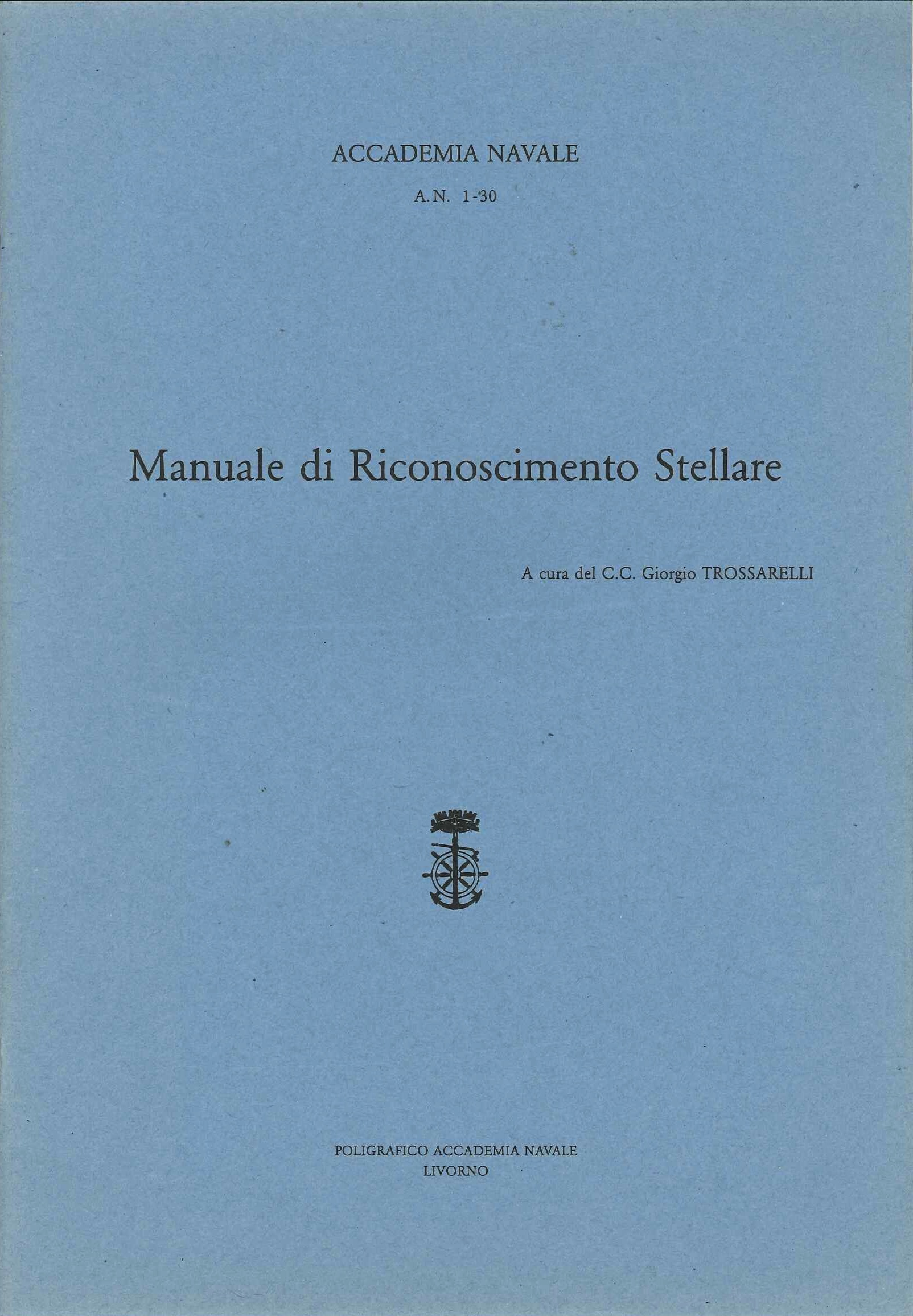 ACCADEMIA NAVALE

A.N. 1-30

Manuale di Riconoscimento Stellare

A cura del C.C. Giorgio TROSSARELLI

POLIGRAFICO ACCADEMIA NAVALE
LIVORNO